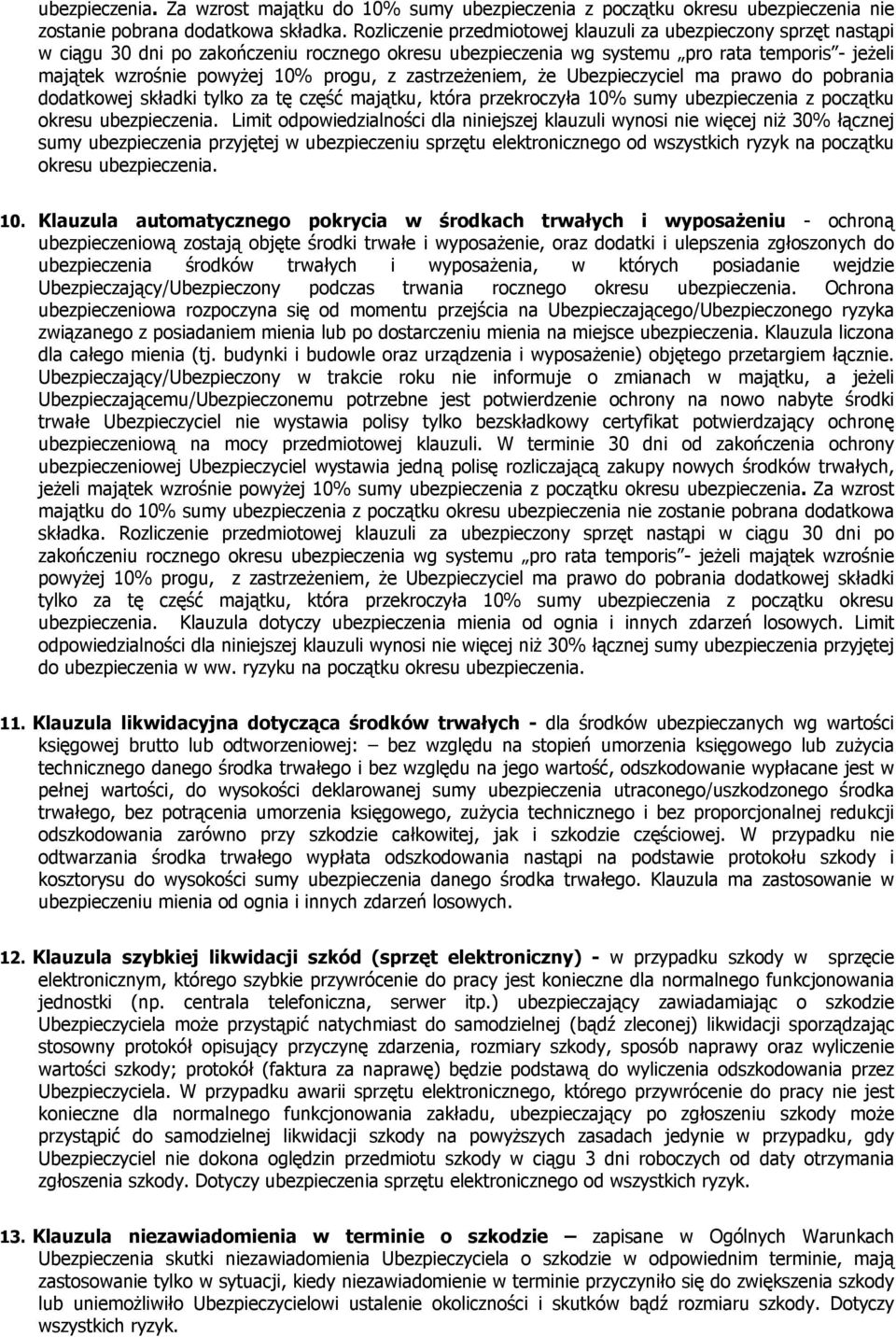 ubezpieczenia. Za wzrost majątku do 10% sumy ubezpieczenia z początku okresu ubezpieczenia nie zostanie pobrana dodatkowa składka. Rozliczenie przedmiotowej klauzuli za ubezpieczony sprzęt nastąpi w ciągu 30 dni po zakończeniu rocznego okresu ubezpieczenia wg systemu „pro rata temporis"- jeżeli majątek wzrośnie powyżej 10% progu, z zastrzeżeniem, że Ubezpieczyciel ma prawo do pobrania dodatkowej składki tylko za tę część majątku, która przekroczyła 10% sumy ubezpieczenia z początku okresu ubezpieczenia. Limit odpowiedzialności dla niniejszej klauzuli wynosi nie więcej niż 30% łącznej sumy ubezpieczenia przyjętej w ubezpieczeniu sprzętu elektronicznego od wszystkich ryzyk na początku okresu ubezpieczenia.

10. Klauzula automatycznego pokrycia w środkach trwałych i wyposażeniu - ochroną ubezpieczeniową zostają objęte środki trwałe i wyposażenie, oraz dodatki i ulepszenia zgłoszonych do ubezpieczenia środków trwałych i wyposażenia, w których posiadanie wejdzie Ubezpieczający/Ubezpieczony podczas trwania rocznego okresu ubezpieczenia. Ochrona ubezpieczeniowa rozpoczyna się od momentu przejścia na Ubezpieczającego/Ubezpieczonego ryzyka związanego z posiadaniem mienia lub po dostarczeniu mienia na miejsce ubezpieczenia. Klauzula liczona dla całego mienia (tj. budynki i budowle oraz urządzenia i wyposażenie) objętego przetargiem łącznie. Ubezpieczający/Ubezpieczony w trakcie roku nie informuje o zmianach w majątku, a jeżeli Ubezpieczającemu/Ubezpieczonemu potrzebne jest potwierdzenie ochrony na nowo nabyte środki trwałe Ubezpieczyciel nie wystawia polisy tylko bezskładkowy certyfikat potwierdzający ochronę ubezpieczeniową na mocy przedmiotowej klauzuli. W terminie 30 dni od zakończenia ochrony ubezpieczeniowej Ubezpieczyciel wystawia jedną polisę rozliczającą zakupy nowych środków trwałych, jeżeli majątek wzrośnie powyżej 10% sumy ubezpieczenia z początku okresu ubezpieczenia. Za wzrost majątku do 10% sumy ubezpieczenia z początku okresu ubezpieczenia nie zostanie pobrana dodatkowa składka. Rozliczenie przedmiotowej klauzuli za ubezpieczony sprzęt nastąpi w ciągu 30 dni po zakończeniu rocznego okresu ubezpieczenia wg systemu „pro rata temporis"- jeżeli majątek wzrośnie powyżej 10% progu, z zastrzeżeniem, że Ubezpieczyciel ma prawo do pobrania dodatkowej składki tylko za tę część majątku, która przekroczyła 10% sumy ubezpieczenia z początku okresu ubezpieczenia. Klauzula dotyczy ubezpieczenia mienia od ognia i innych zdarzeń losowych. Limit odpowiedzialności dla niniejszej klauzuli wynosi nie więcej niż 30% łącznej sumy ubezpieczenia przyjętej do ubezpieczenia w ww. ryzyku na początku okresu ubezpieczenia.

11. Klauzula likwidacyjna dotycząca środków trwałych - dla środków ubezpieczanych wg wartości księgowej brutto lub odtworzeniowej: – bez względu na stopień umorzenia księgowego lub zużycia technicznego danego środka trwałego i bez względu na jego wartość, odszkodowanie wypłacane jest w pełnej wartości, do wysokości deklarowanej sumy ubezpieczenia utraconego/uszkodzonego środka trwałego, bez potrącenia umorzenia księgowego, zużycia technicznego i bez proporcjonalnej redukcji odszkodowania zarówno przy szkodzie całkowitej, jak i szkodzie częściowej. W przypadku nie odtwarzania środka trwałego wypłata odszkodowania nastąpi na podstawie protokołu szkody i kosztorysu do wysokości sumy ubezpieczenia danego środka trwałego. Klauzula ma zastosowanie w ubezpieczeniu mienia od ognia i innych zdarzeń losowych.

12. Klauzula szybkiej likwidacji szkód (sprzęt elektroniczny) - w przypadku szkody w sprzęcie elektronicznym, którego szybkie przywrócenie do pracy jest konieczne dla normalnego funkcjonowania jednostki (np. centrala telefoniczna, serwer itp.) ubezpieczający zawiadamiając o szkodzie Ubezpieczyciela może przystąpić natychmiast do samodzielnej (bądź zleconej) likwidacji sporządzając stosowny protokół opisujący przyczynę zdarzenia, rozmiary szkody, sposób naprawy oraz wyliczenie wartości szkody; protokół (faktura za naprawę) będzie podstawą do wyliczenia odszkodowania przez Ubezpieczyciela. W przypadku awarii sprzętu elektronicznego, którego przywrócenie do pracy nie jest konieczne dla normalnego funkcjonowania zakładu, ubezpieczający po zgłoszeniu szkody może przystąpić do samodzielnej likwidacji szkody na powyższych zasadach jedynie w przypadku, gdy Ubezpieczyciel nie dokona oględzin przedmiotu szkody w ciągu 3 dni roboczych od daty otrzymania zgłoszenia szkody. Dotyczy ubezpieczenia sprzętu elektronicznego od wszystkich ryzyk.

13. Klauzula niezawiadomienia w terminie o szkodzie – zapisane w Ogólnych Warunkach Ubezpieczenia skutki niezawiadomienia Ubezpieczyciela o szkodzie w odpowiednim terminie, mają zastosowanie tylko w sytuacji, kiedy niezawiadomienie w terminie przyczyniło się do zwiększenia szkody lub uniemożliwiło Ubezpieczycielowi ustalenie okoliczności i skutków bądź rozmiaru szkody. Dotyczy wszystkich ryzyk.